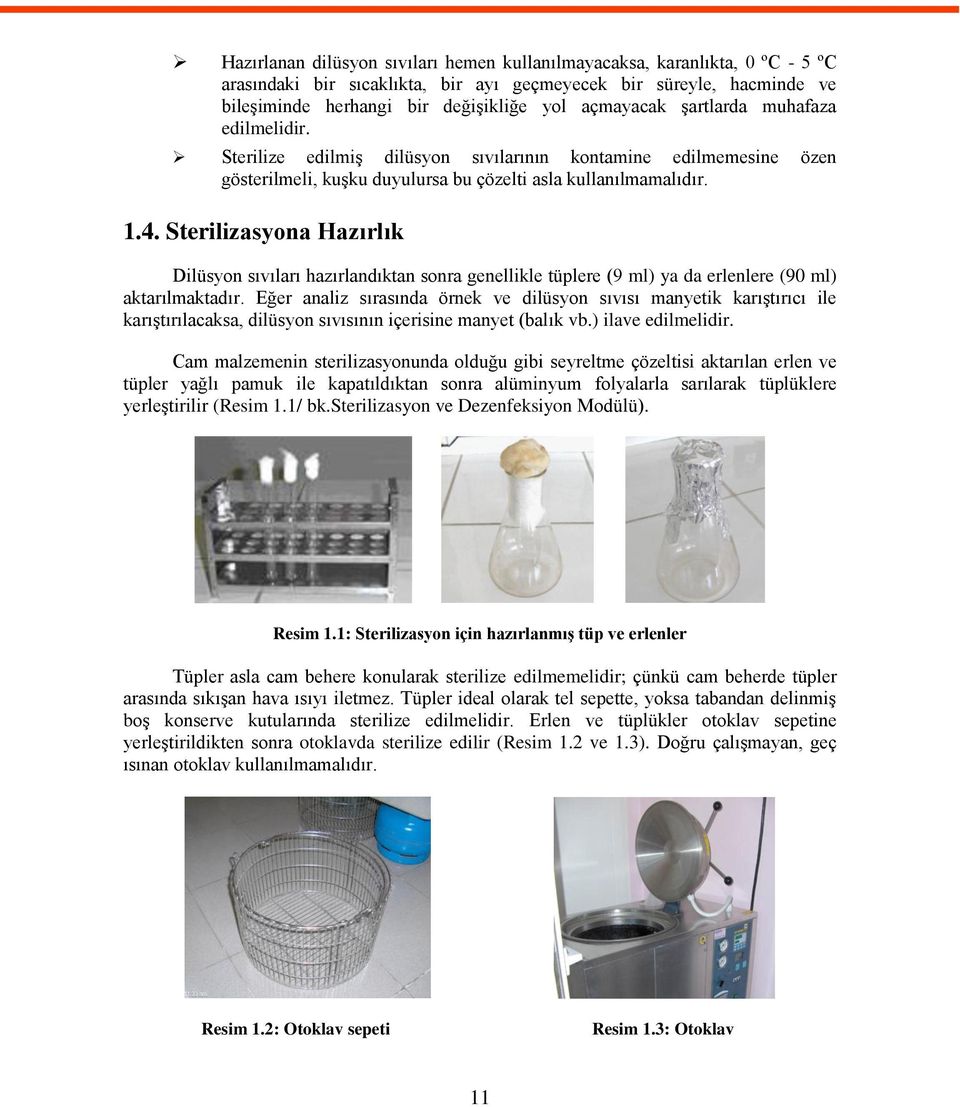 ➢ Hazırlanan dilüsyon sıvıları hemen kullanılmayacaksa, karanlıkta, 0 ºC - 5 ºC arasındaki bir sıcaklıkta, bir ayı geçmeyecek bir süreyle, hacminde ve bileşiminde herhangi bir değişikliğe yol açmayacak şartlarda muhafaza edilmelidir.

➢ Sterilize edilmiş dilüsyon sıvılarının kontamine edilmemesine özen gösterilmeli, kuşku duyulursa bu çözelti asla kullanılmamalıdır.

1.4. Sterilizasyona Hazırlık

Dilüsyon sıvıları hazırlandıktan sonra genellikle tüplere (9 ml) ya da erlenlere (90 ml) aktarılmaktadır. Eğer analiz sırasında örnek ve dilüsyon sıvısı manyetik karıştırıcı ile karıştırılacaksa, dilüsyon sıvısının içerisine manyet (balık vb.) ilave edilmelidir.

Cam malzemenin sterilizasyonunda olduğu gibi seyreltme çözeltisi aktarılan erlen ve tüpler yağlı pamuk ile kapatıldıktan sonra alüminyum folyalarla sarılarak tüplüklere yerleştirilir (Resim 1.1/ bk.Sterilizasyon ve Dezenfeksiyon Modülü).

Resim 1.1: Sterilizasyon için hazırlanmış tüp ve erlenler

Tüpler asla cam behere konularak sterilize edilmemelidir; çünkü cam beherde tüpler arasında sıkışan hava ısıyı iletmez. Tüpler ideal olarak tel sepette, yoksa tabandan delinmiş boş konserve kutularında sterilize edilmelidir. Erlen ve tüplükler otoklav sepetine yerleştirildikten sonra otoklavda sterilize edilir (Resim 1.2 ve 1.3). Doğru çalışmayan, geç ısınan otoklav kullanılmamalıdır.

Resim 1.2: Otoklav sepeti

Resim 1.3: Otoklav

11